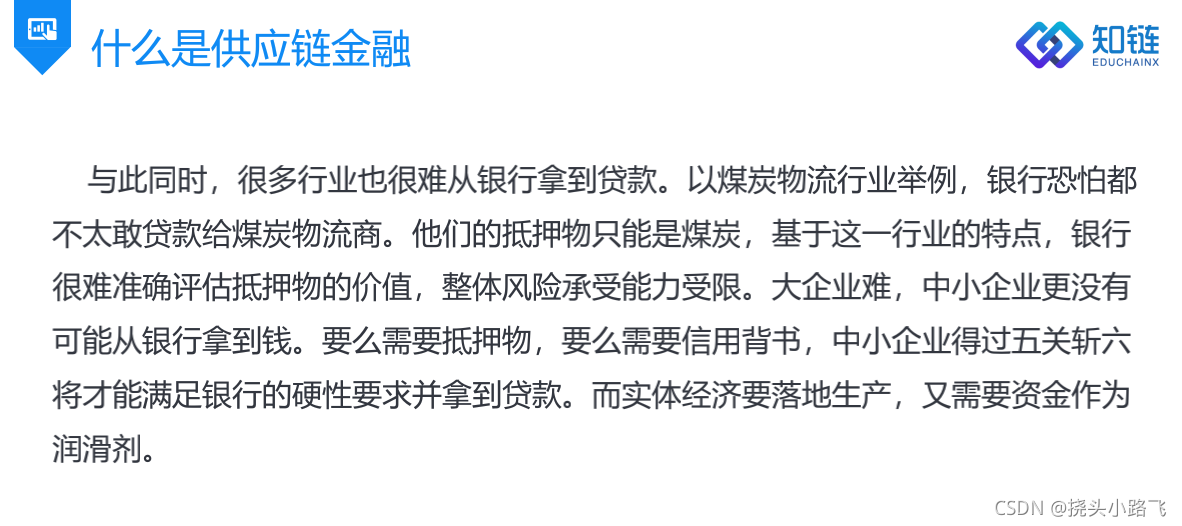 什么是供应链金融

知链
EDUCHAINX

与此同时，很多行业也很难从银行拿到贷款。以煤炭物流行业举例，银行恐怕都不太敢贷款给煤炭物流商。他们的抵押物只能是煤炭，基于这一行业的特点，银行很难准确评估抵押物的价值，整体风险承受能力受限。大企业难，中小企业更没有可能从银行拿到钱。要么需要抵押物，要么需要信用背书，中小企业得过五关斩六将才能满足银行的硬性要求并拿到贷款。而实体经济要落地生产，又需要资金作为润滑剂。

CSDN @挠头小路飞